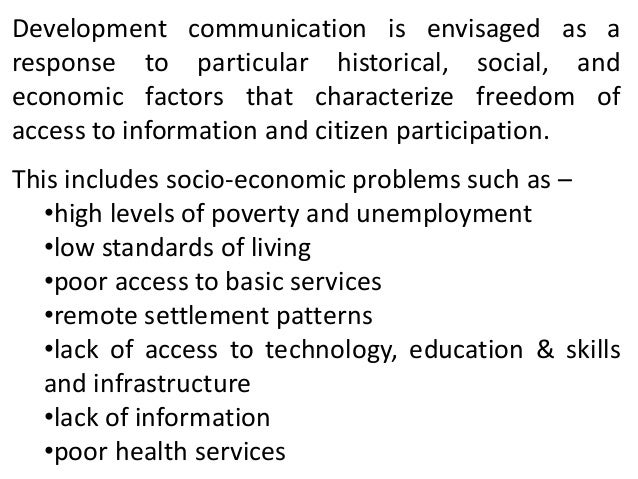 Development communication is envisaged as a response to particular historical, social, and economic factors that characterize freedom of access to information and citizen participation.

This includes socio-economic problems such as –
•high levels of poverty and unemployment
•low standards of living
•poor access to basic services
•remote settlement patterns
•lack of access to technology, education & skills and infrastructure
•lack of information
•poor health services